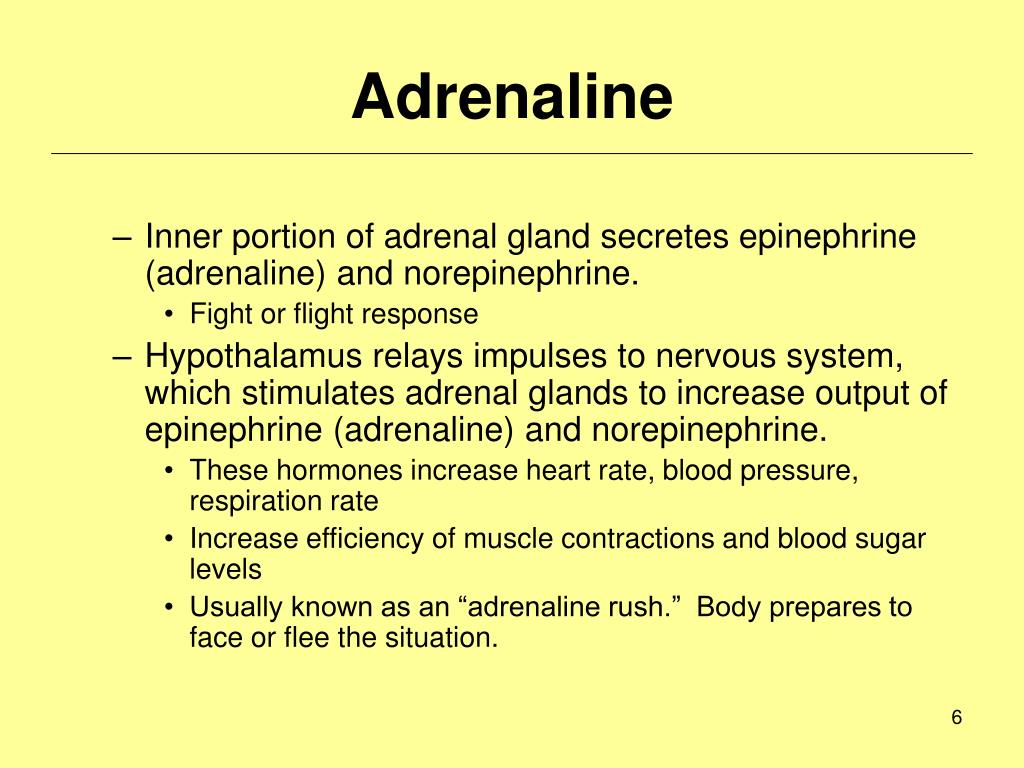 Adrenaline

– Inner portion of adrenal gland secretes epinephrine (adrenaline) and norepinephrine.
• Fight or flight response
– Hypothalamus relays impulses to nervous system, which stimulates adrenal glands to increase output of epinephrine (adrenaline) and norepinephrine.
• These hormones increase heart rate, blood pressure, respiration rate
• Increase efficiency of muscle contractions and blood sugar levels
• Usually known as an “adrenaline rush.” Body prepares to face or flee the situation.

6